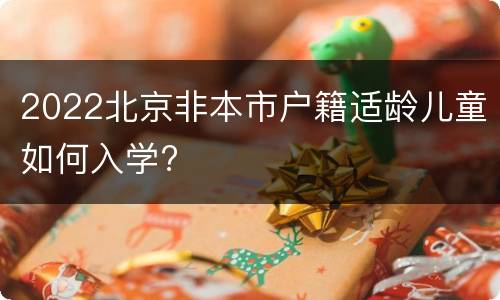 2022北京非本市户籍适龄儿童如何入学?